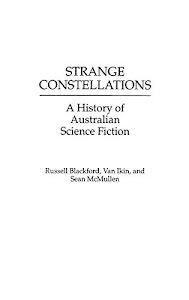 STRANGE CONSTELLATIONS

A History of Australian Science Fiction

Russell Blackford, Van Ikin, and Sean McMullen